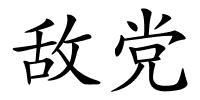 敌党